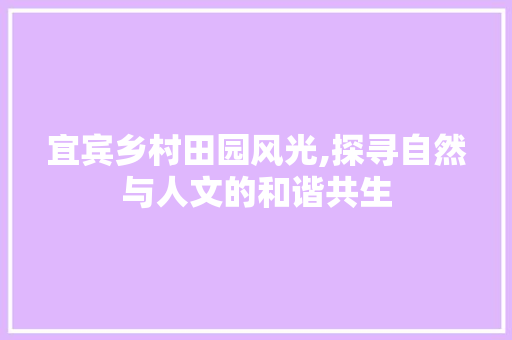 宜宾乡村田园风光,探寻自然与人文的和谐共生